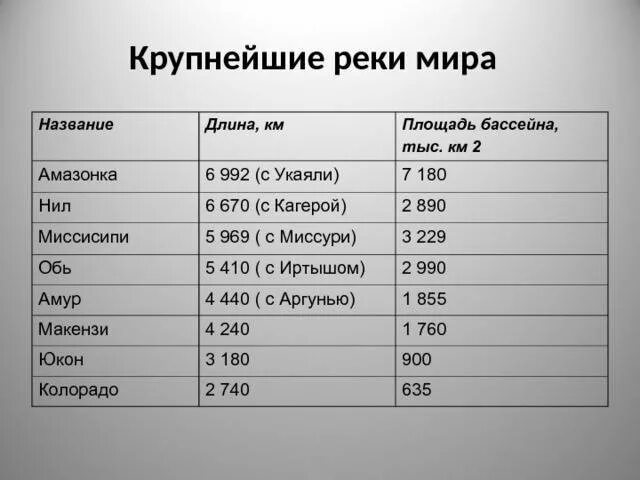 Крупнейшие реки мира

| Название | Длина, км | Площадь бассейна, тыс. км 2 |
|---|---|---|
| Амазонка | 6 992 (с Укаяли) | 7 180 |
| Нил | 6 670 (с Кагерой) | 2 890 |
| Миссисипи | 5 969 ( с Миссури) | 3 229 |
| Обь | 5 410 ( с Иртышом) | 2 990 |
| Амур | 4 440 ( с Аргунью) | 1 855 |
| Макензи | 4 240 | 1 760 |
| Юкон | 3 180 | 900 |
| Колорадо | 2 740 | 635 |